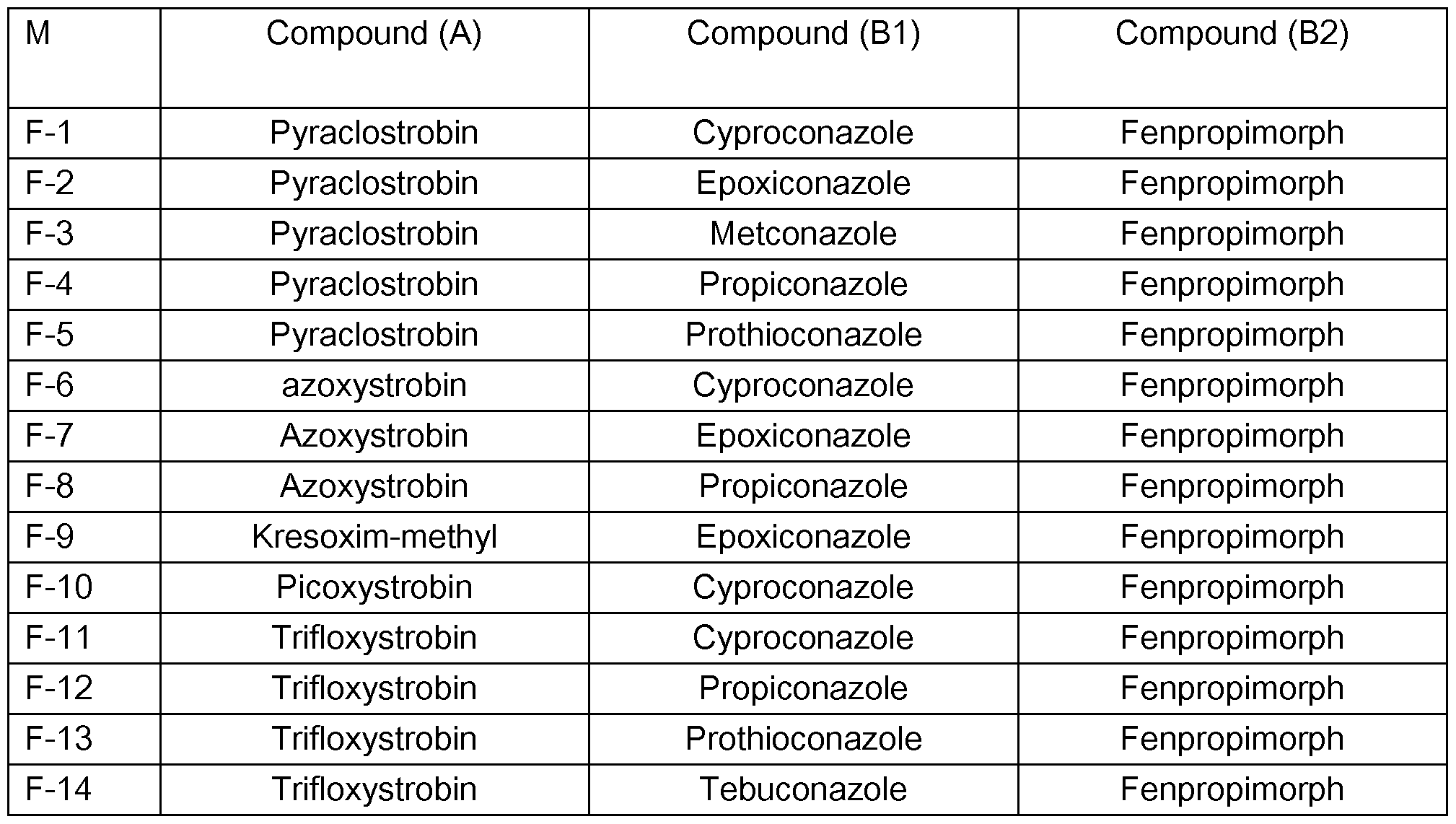 | M | Compound (A) | Compound (B1) | Compound (B2) |
|---|---|---|---|
| F-1 | Pyraclostrobin | Cyproconazole | Fenpropimorph |
| F-2 | Pyraclostrobin | Epoxiconazole | Fenpropimorph |
| F-3 | Pyraclostrobin | Metconazole | Fenpropimorph |
| F-4 | Pyraclostrobin | Propiconazole | Fenpropimorph |
| F-5 | Pyraclostrobin | Prothioconazole | Fenpropimorph |
| F-6 | azoxystrobin | Cyproconazole | Fenpropimorph |
| F-7 | Azoxystrobin | Epoxiconazole | Fenpropimorph |
| F-8 | Azoxystrobin | Propiconazole | Fenpropimorph |
| F-9 | Kresoxim-methyl | Epoxiconazole | Fenpropimorph |
| F-10 | Picoxystrobin | Cyproconazole | Fenpropimorph |
| F-11 | Trifloxystrobin | Cyproconazole | Fenpropimorph |
| F-12 | Trifloxystrobin | Propiconazole | Fenpropimorph |
| F-13 | Trifloxystrobin | Prothioconazole | Fenpropimorph |
| F-14 | Trifloxystrobin | Tebuconazole | Fenpropimorph |